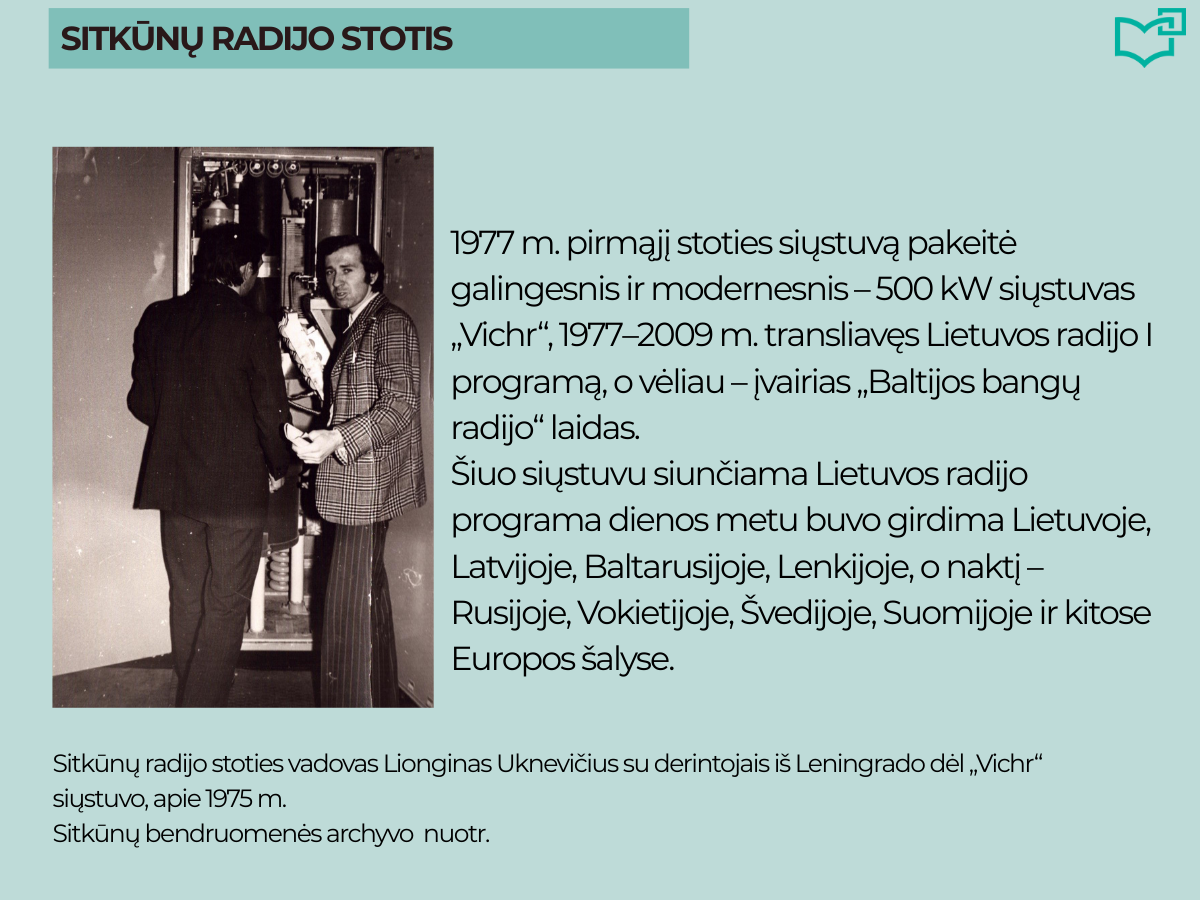 SITKŪNŲ RADIJO STOTIS

1977 m. pirmąjį stoties siųstuvą pakeitė galingesnis ir modernesnis – 500 kW siųstuvas „Vichr“, 1977–2009 m. transliavęs Lietuvos radijo I programą, o vėliau – įvairias „Baltijos bangų radijo“ laidas.
Šiuo siųstuvu siunčiama Lietuvos radijo programa dienos metu buvo girdima Lietuvoje, Latvijoje, Baltarusijoje, Lenkijoje, o naktį – Rusijoje, Vokietijoje, Švedijoje, Suomijoje ir kitose Europos šalyse.

Sitkūnų radijo stoties vadovas Lionginas Uknevičius su derintojais iš Leningrado dėl „Vichr“ siųstuvo, apie 1975 m.
Sitkūnų bendruomenės archyvo nuotr.